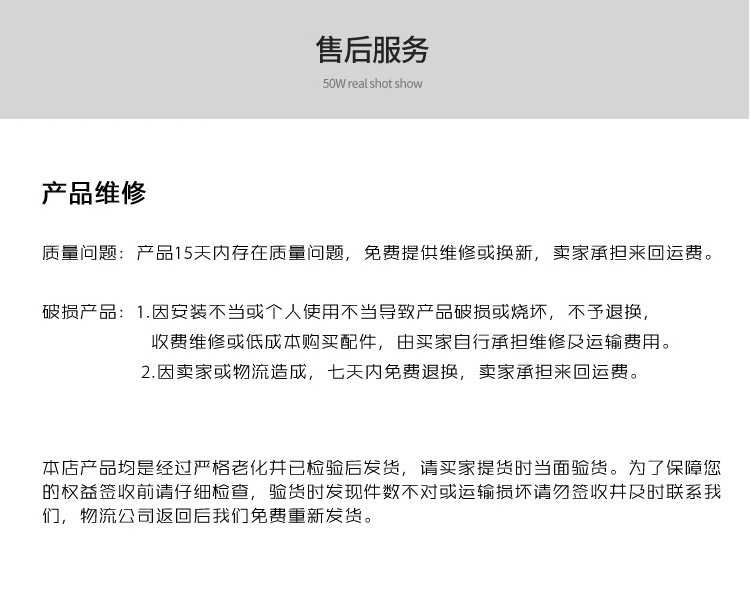 售后服务

50W real shot show

产品维修

质量问题：产品15天内存在质量问题，免费提供维修或换新，卖家承担来回运费。

破损产品：1.因安装不当或个人使用不当导致产品破损或烧坏，不予退换，收费维修或低成本购买配件，由买家自行承担维修及运输费用。
2.因卖家或物流造成，七天内免费退换，卖家承担来回运费。

本店产品均是经过严格老化并已检验后发货，请买家提货时当面验货。为了保障您的权益签收前请仔细检查，验货时发现件数不对或运输损坏请勿签收并及时联系我们，物流公司返回后我们免费重新发货。